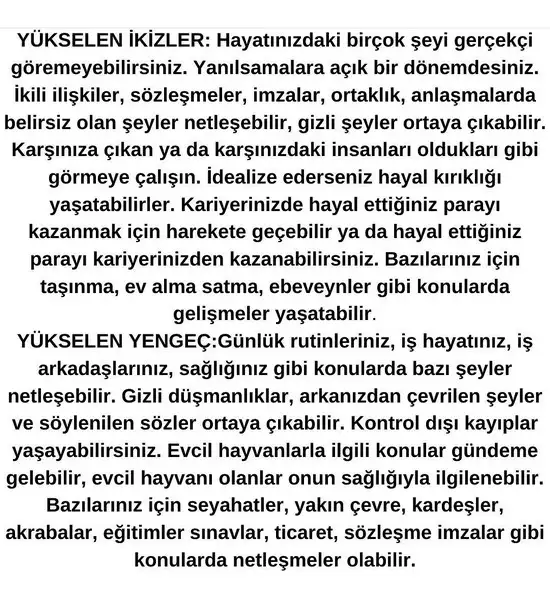 YÜKSELEN İKİZLER: Hayatınızdaki birçok şeyi gerçekçi göremeyebilirsiniz. Yanılsamalara açık bir dönemdesiniz. İkili ilişkiler, sözleşmeler, imzalar, ortaklık, anlaşmalarda belirsiz olan şeyler netleşebilir, gizli şeyler ortaya çıkabilir. Karşınıza çıkan ya da karşınızdaki insanları oldukları gibi görmeye çalışın. İdealize ederseniz hayal kırıklığı yaşatabilirler. Kariyerinizde hayal ettiğiniz parayı kazanmak için harekete geçebilir ya da hayal ettiğiniz parayı kariyerinizden kazanabilirsiniz. Bazılarınız için taşınma, ev alma satma, ebeveynler gibi konularda gelişmeler yaşatabilir.
YÜKSELEN YENGEÇ:Günlük rutinleriniz, iş hayatınız, iş arkadaşlarınız, sağlığınız gibi konularda bazı şeyler netleşebilir. Gizli düşmanlıklar, arkanızdan çevrilen şeyler ve söylenilen sözler ortaya çıkabilir. Kontrol dışı kayıplar yaşayabilirsiniz. Evcil hayvanlarla ilgili konular gündeme gelebilir, evcil hayvanı olanlar onun sağlığıyla ilgilenebilir. Bazılarınız için seyahatler, yakın çevre, kardeşler, akrabalar, eğitimler sınavlar, ticaret, sözleşme imzalar gibi konularda netleşmeler olabilir.